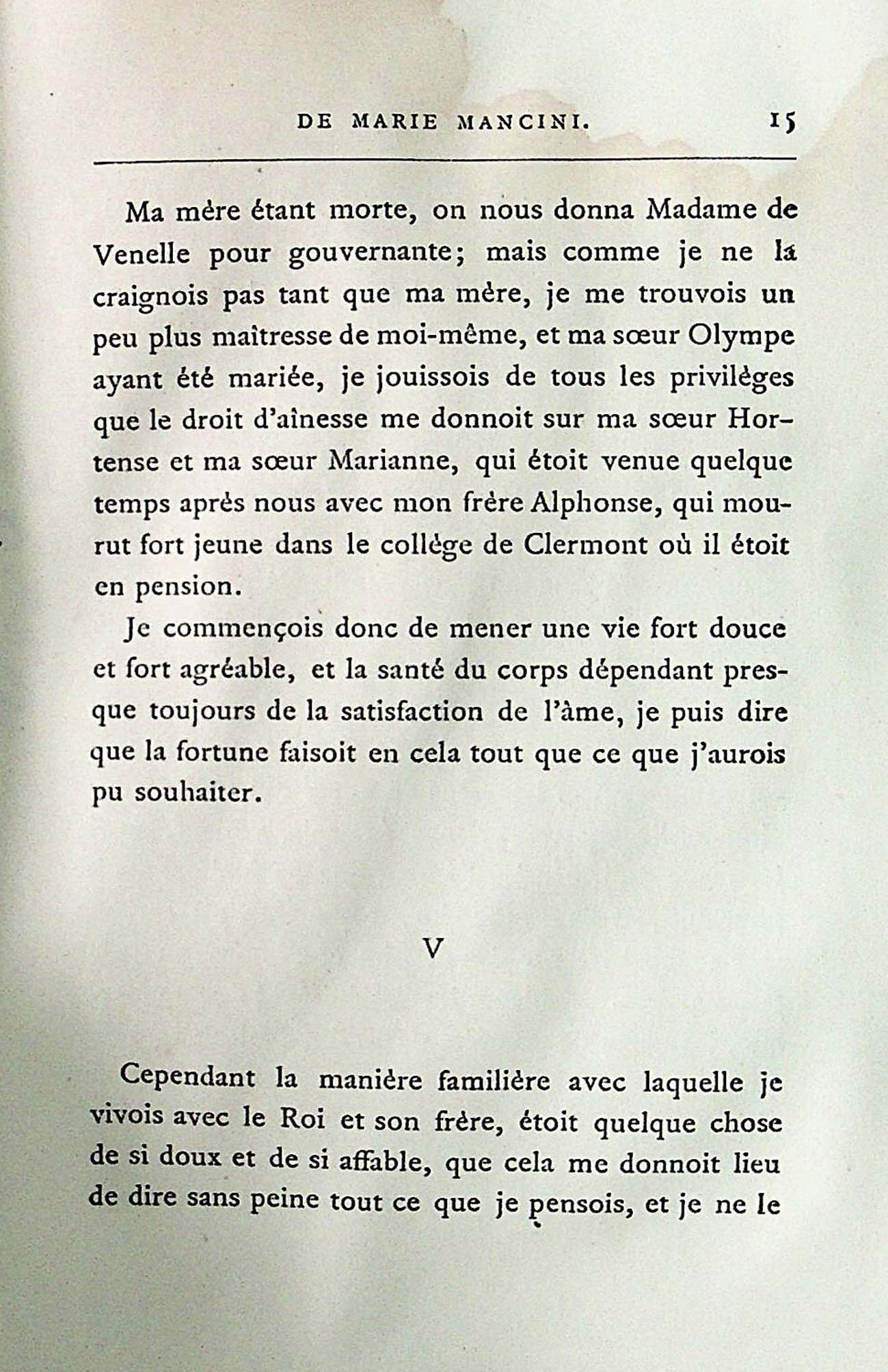 DE MARIE MANCINI. 15

Ma mère étant morte, on nous donna Madame de Venelle pour gouvernante; mais comme je ne la craignois pas tant que ma mère, je me trouvois un peu plus maîtresse de moi-même, et ma sœur Olympe ayant été mariée, je jouissois de tous les privilèges que le droit d'aînesse me donnoit sur ma sœur Hortense et ma sœur Marianne, qui étoit venue quelque temps après nous avec mon frère Alphonse, qui mourut fort jeune dans le collège de Clermont où il étoit en pension.

Je commençois donc de mener une vie fort douce et fort agréable, et la santé du corps dépendant presque toujours de la satisfaction de l'âme, je puis dire que la fortune faisoit en cela tout que ce que j'aurois pu souhaiter.

V

Cependant la manière familière avec laquelle je vivois avec le Roi et son frère, étoit quelque chose de si doux et de si affable, que cela me donnoit lieu de dire sans peine tout ce que je pensois, et je ne le